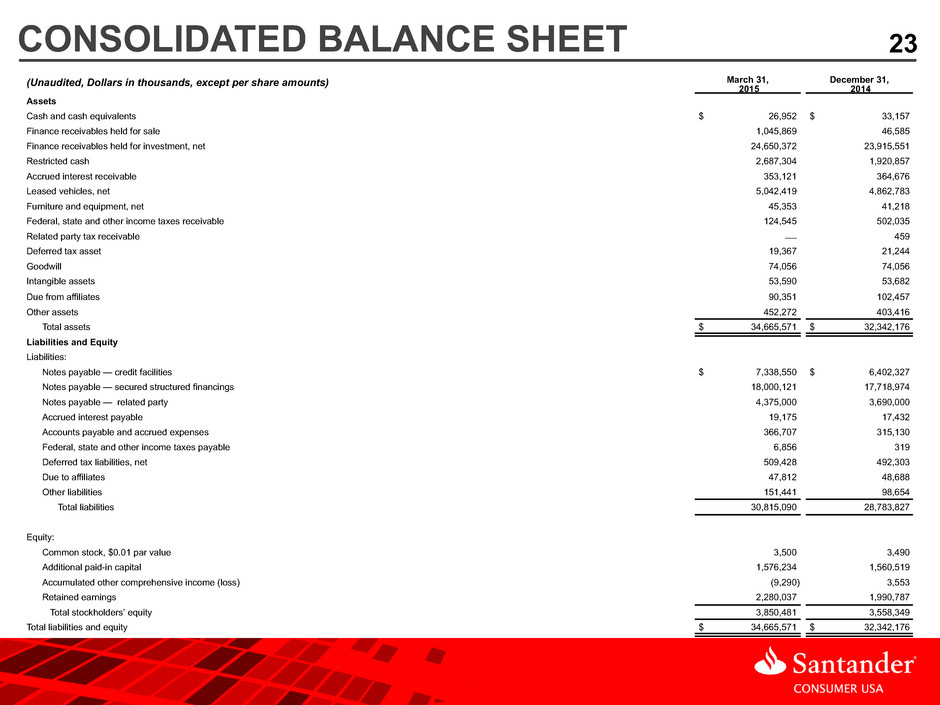 CONSOLIDATED BALANCE SHEET

23

| (Unaudited, Dollars in thousands, except per share amounts) | March 31, 2015 | December 31, 2014 |
|---|---|---|
| Assets | | |
| Cash and cash equivalents | $ 26,952 | $ 33,157 |
| Finance receivables held for sale | 1,045,869 | 46,585 |
| Finance receivables held for investment, net | 24,650,372 | 23,915,551 |
| Restricted cash | 2,687,304 | 1,920,857 |
| Accrued interest receivable | 353,121 | 364,676 |
| Leased vehicles, net | 5,042,419 | 4,862,783 |
| Furniture and equipment, net | 45,353 | 41,218 |
| Federal, state and other income taxes receivable | 124,545 | 502,035 |
| Related party tax receivable | — | 459 |
| Deferred tax asset | 19,367 | 21,244 |
| Goodwill | 74,056 | 74,056 |
| Intangible assets | 53,590 | 53,682 |
| Due from affiliates | 90,351 | 102,457 |
| Other assets | 452,272 | 403,416 |
| Total assets | $ 34,665,571 | $ 32,342,176 |
| Liabilities and Equity | | |
| Liabilities: | | |
| Notes payable — credit facilities | $ 7,338,550 | $ 6,402,327 |
| Notes payable — secured structured financings | 18,000,121 | 17,718,974 |
| Notes payable — related party | 4,375,000 | 3,690,000 |
| Accrued interest payable | 19,175 | 17,432 |
| Accounts payable and accrued expenses | 366,707 | 315,130 |
| Federal, state and other income taxes payable | 6,856 | 319 |
| Deferred tax liabilities, net | 509,428 | 492,303 |
| Due to affiliates | 47,812 | 48,688 |
| Other liabilities | 151,441 | 98,654 |
| Total liabilities | 30,815,090 | 28,783,827 |
| Equity: | | |
| Common stock, $0.01 par value | 3,500 | 3,490 |
| Additional paid-in capital | 1,576,234 | 1,560,519 |
| Accumulated other comprehensive income (loss) | (9,290) | 3,553 |
| Retained earnings | 2,280,037 | 1,990,787 |
| Total stockholders' equity | 3,850,481 | 3,558,349 |
| Total liabilities and equity | $ 34,665,571 | $ 32,342,176 |

Santander
CONSUMER USA